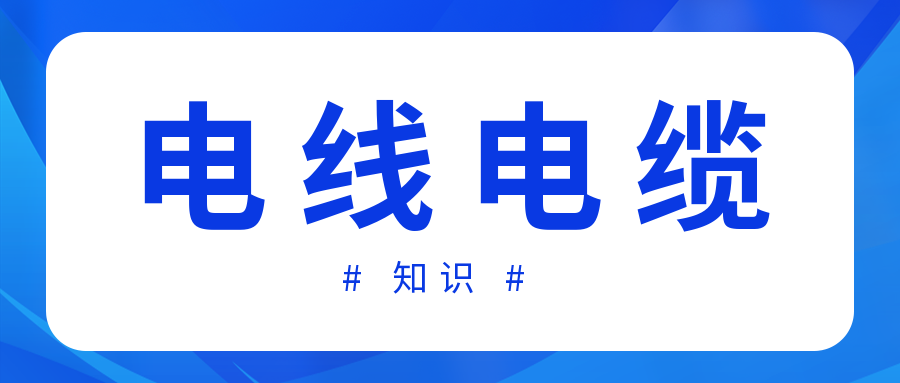 电线电缆

# 知识 #